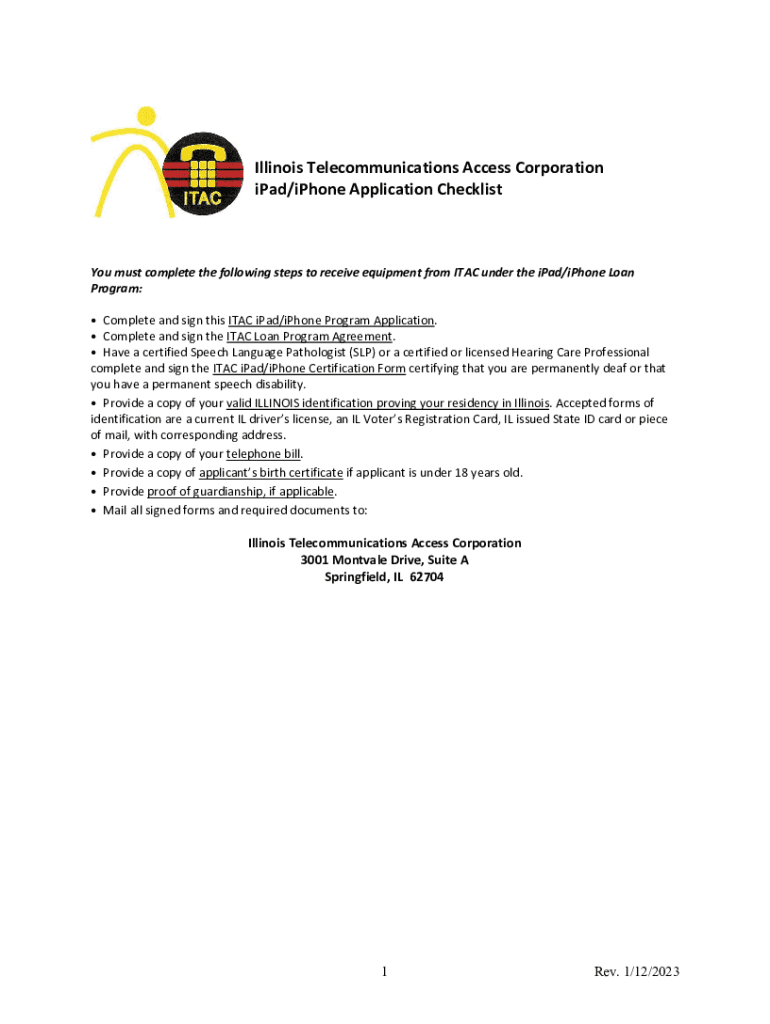 ITAC

Illinois Telecommunications Access Corporation
iPad/iPhone Application Checklist

You must complete the following steps to receive equipment from ITAC under the iPad/iPhone Loan Program:

• Complete and sign this ITAC iPad/iPhone Program Application.
• Complete and sign the ITAC Loan Program Agreement.
• Have a certified Speech Language Pathologist (SLP) or a certified or licensed Hearing Care Professional complete and sign the ITAC iPad/iPhone Certification Form certifying that you are permanently deaf or that you have a permanent speech disability.
• Provide a copy of your valid ILLINOIS identification proving your residency in Illinois. Accepted forms of identification are a current IL driver's license, an IL Voter's Registration Card, IL issued State ID card or piece of mail, with corresponding address.
• Provide a copy of your telephone bill.
• Provide a copy of applicant's birth certificate if applicant is under 18 years old.
• Provide proof of guardianship, if applicable.
• Mail all signed forms and required documents to:

Illinois Telecommunications Access Corporation
3001 Montvale Drive, Suite A
Springfield, IL 62704

1

Rev. 1/12/2023